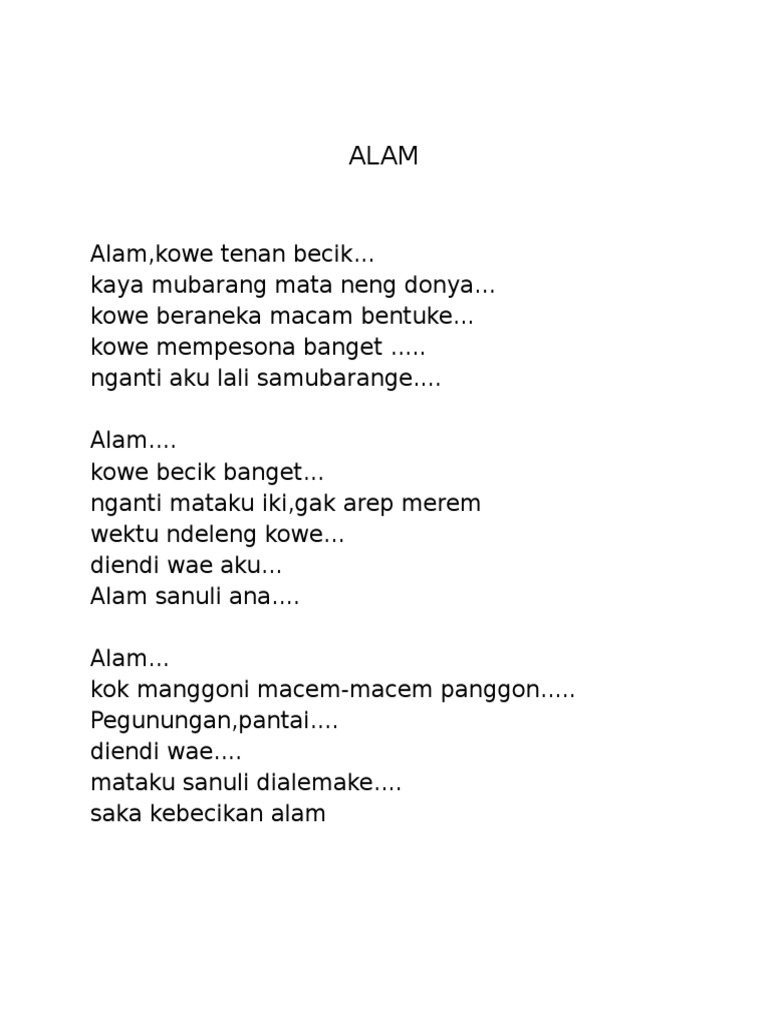 ALAM

Alam,kowe tenan becik...
kaya mubarang mata neng donya...
kowe beraneka macam bentuke...
kowe mempesona banget .....
nganti aku lali samubarange....

Alam....
kowe becik banget...
nganti mataku iki,gak arep merem
wektu ndeleng kowe...
diendi wae aku...
Alam sanuli ana....

Alam...
kok manggoni macem-macem panggon.....
Pegunungan,pantai....
diendi wae....
mataku sanuli dialemake....
saka kebecikan alam